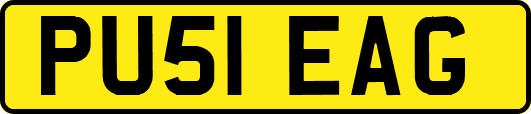 PU51 EAG